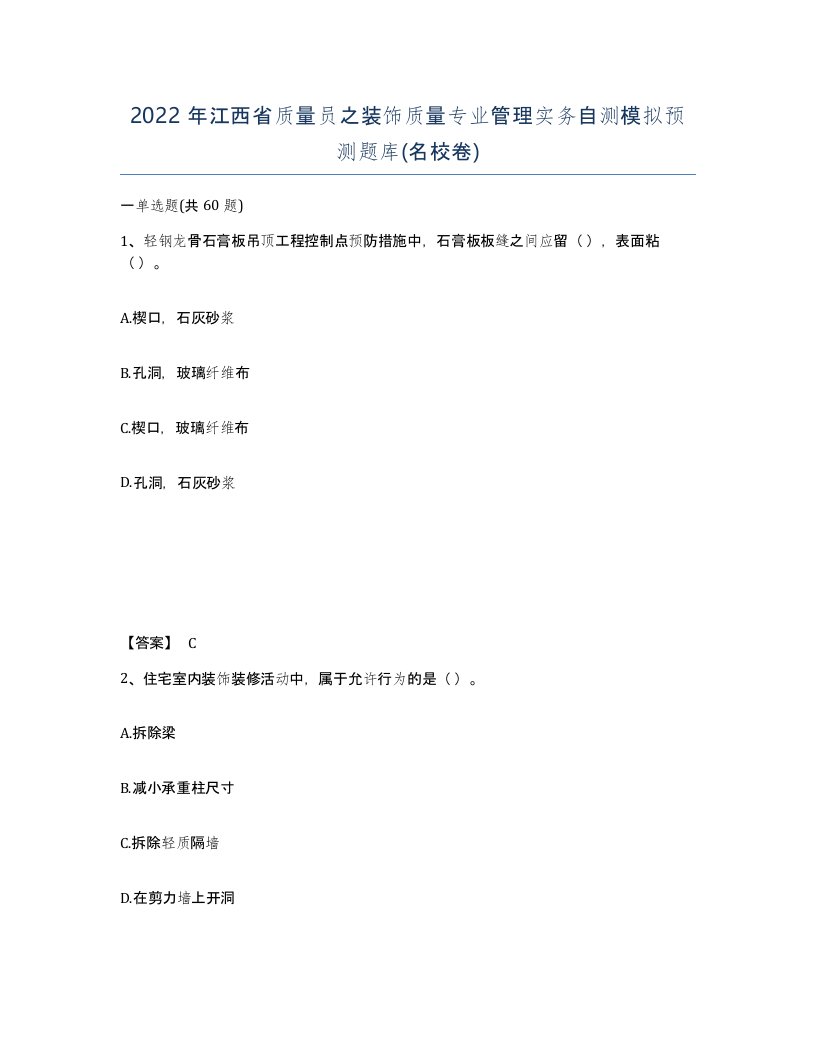 2022年江西省质量员之装饰质量专业管理实务自测模拟预测题库(名校卷)

一单选题(共60题)

1、轻钢龙骨石膏板吊顶工程控制点预防措施中，石膏板板缝之间应留（），表面粘（）。

A.楔口，石灰砂浆

B.孔洞，玻璃纤维布

C.楔口，玻璃纤维布

D.孔洞，石灰砂浆

【答案】 C

2、住宅室内装饰装修活动中，属于允许行为的是（）。

A.拆除梁

B.减小承重柱尺寸

C.拆除轻质隔墙

D.在剪力墙上开洞